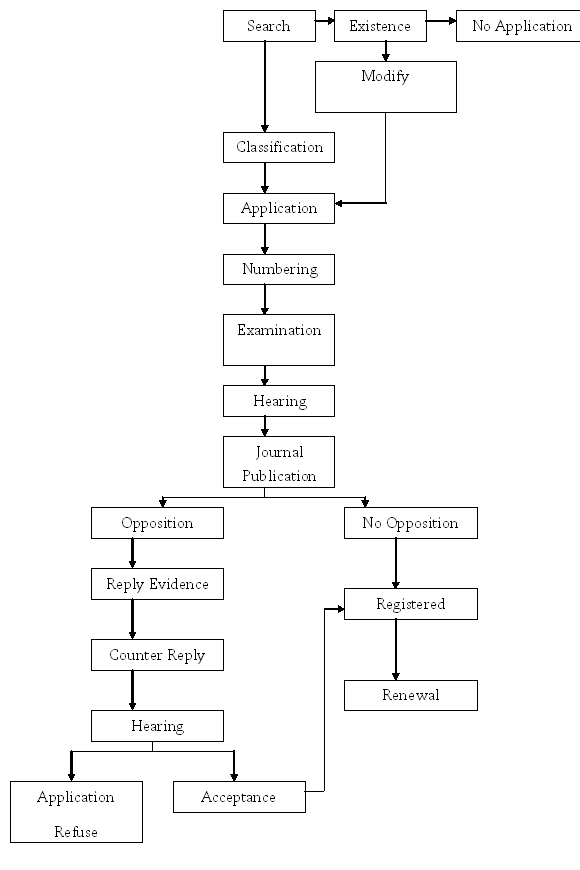 Search
Existence
No Application
Modify
Classification
Application
Numbering
Examination
Hearing
Journal Publication
Opposition
No Opposition
Reply Evidence
Registered
Counter Reply
Renewal
Hearing
Application Refuse
Acceptance